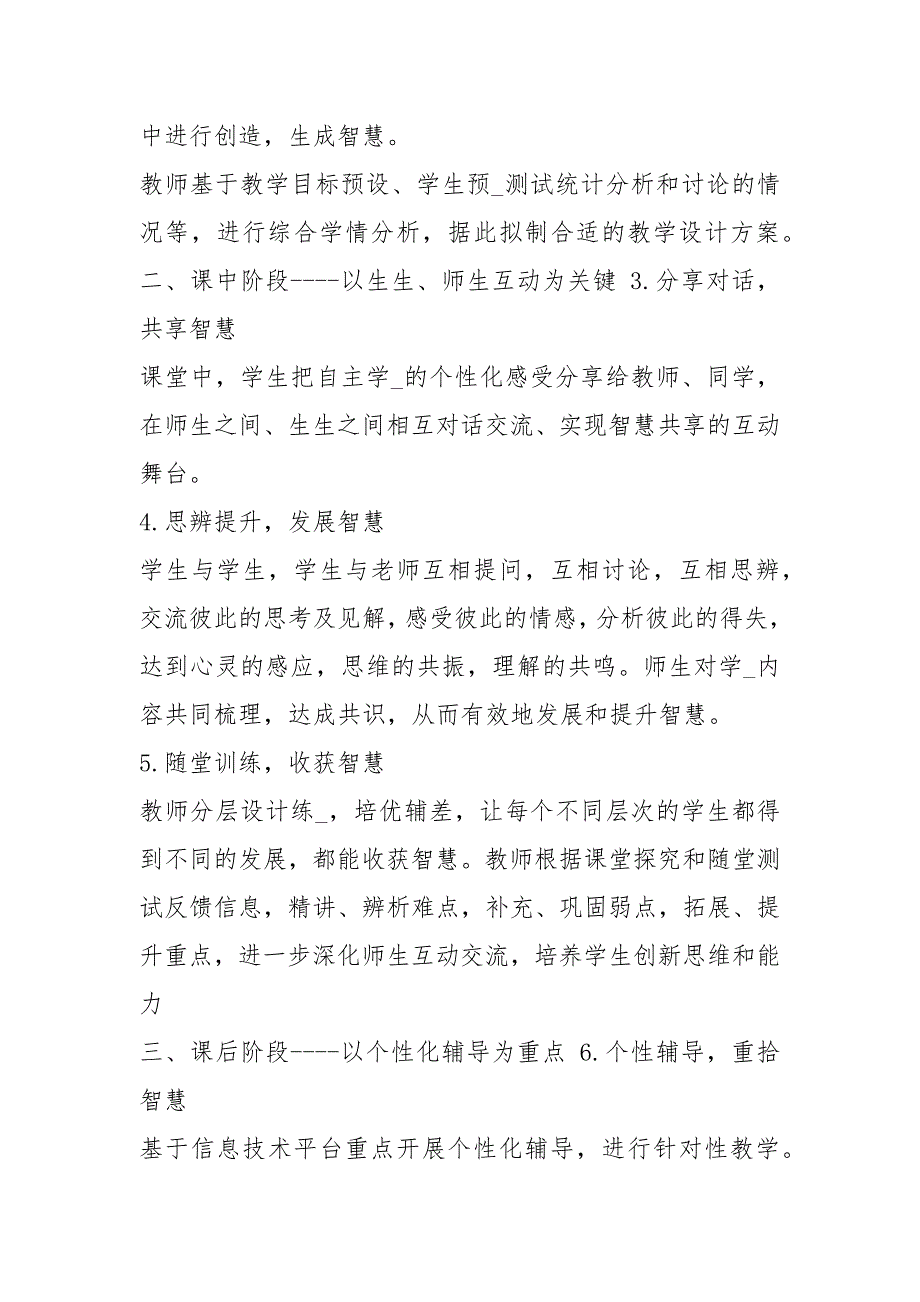 中进行创造，生成智慧。

教师基于教学目标预设、学生预_测试统计分析和讨论的情况等，进行综合学情分析，据此拟制合适的教学设计方案。

二、课中阶段----以生生、师生互动为关键 3.分享对话，共享智慧

课堂中，学生把自主学_的个性化感受分享给教师、同学，在师生之间、生生之间相互对话交流、实现智慧共享的互动舞台。

4.思辨提升，发展智慧

学生与学生，学生与老师互相提问，互相讨论，互相思辨，交流彼此的思考及见解，感受彼此的情感，分析彼此的得失，达到心灵的感应，思维的共振，理解的共鸣。师生对学_内容共同梳理，达成共识，从而有效地发展和提升智慧。

5.随堂训练，收获智慧

教师分层设计练_，培优辅差，让每个不同层次的学生都得到不同的发展，都能收获智慧。教师根据课堂探究和随堂测试反馈信息，精讲、辨析难点，补充、巩固弱点，拓展、提升重点，进一步深化师生互动交流，培养学生创新思维和能力

三、课后阶段----以个性化辅导为重点 6.个性辅导，重拾智慧

基于信息技术平台重点开展个性化辅导，进行针对性教学。